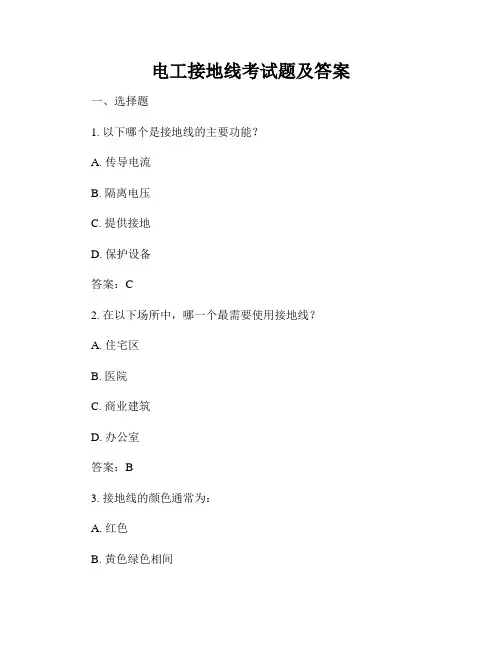 电工接地线考试题及答案

一、选择题

1. 以下哪个是接地线的主要功能？

A. 传导电流

B. 隔离电压

C. 提供接地

D. 保护设备

答案：C

2. 在以下场所中，哪一个最需要使用接地线？

A. 住宅区

B. 医院

C. 商业建筑

D. 办公室

答案：B

3. 接地线的颜色通常为：

A. 红色

B. 黄色绿色相间